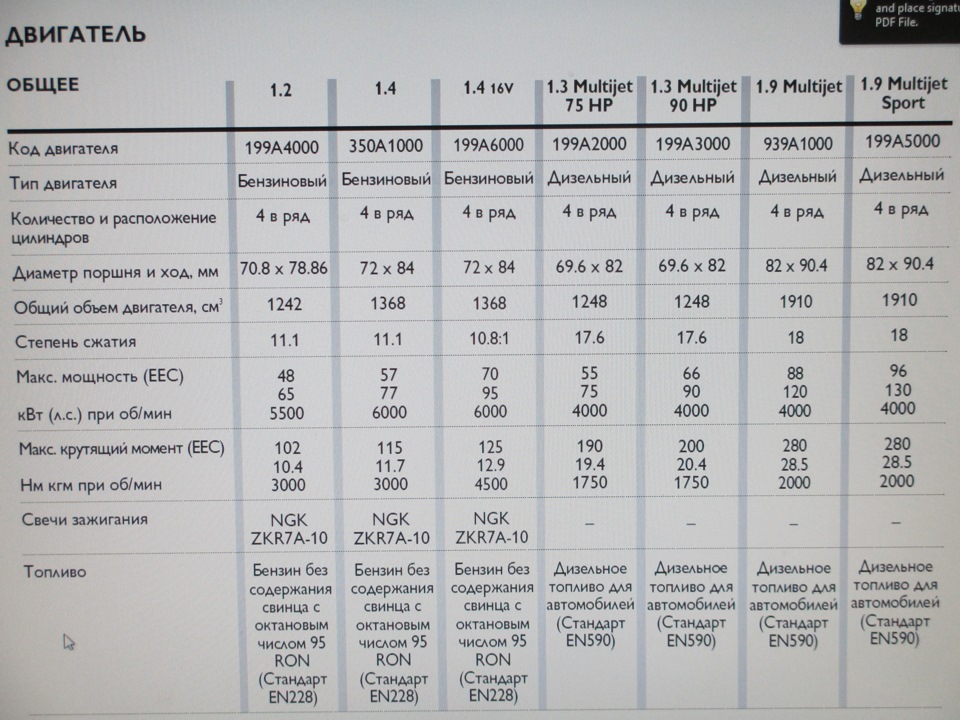 and place signat
PDF File.

ДВИГАТЕЛЬ

| ОБЩЕЕ | 1.2 | 1.4 | 1.4 16V | 1.3 Multijet 75 HP | 1.3 Multijet 90 HP | 1.9 Multijet | 1.9 Multijet Sport |
|---|---|---|---|---|---|---|---|
| Код двигателя | 199A4000 | 350A1000 | 199A6000 | 199A2000 | 199A3000 | 939A1000 | 199A5000 |
| Тип двигателя | Бензиновый | Бензиновый | Бензиновый | Дизельный | Дизельный | Дизельный | Дизельный |
| Количество и расположение цилиндров | 4 в ряд | 4 в ряд | 4 в ряд | 4 в ряд | 4 в ряд | 4 в ряд | 4 в ряд |
| Диаметр поршня и ход, мм | 70.8 x 78.86 | 72 x 84 | 72 x 84 | 69.6 x 82 | 69.6 x 82 | 82 x 90.4 | 82 x 90.4 |
| Общий объем двигателя, см$^3$ | 1242 | 1368 | 1368 | 1248 | 1248 | 1910 | 1910 |
| Степень сжатия | 11.1 | 11.1 | 10.8:1 | 17.6 | 17.6 | 18 | 18 |
| Макс. мощность (EEC) кВт (л.с.) при об/мин | 48 65 5500 | 57 77 6000 | 70 95 6000 | 55 75 4000 | 66 90 4000 | 88 120 4000 | 96 130 4000 |
| Макс. крутящий момент (EEC) Нм кгм при об/мин | 102 10.4 3000 | 115 11.7 3000 | 125 12.9 4500 | 190 19.4 1750 | 200 20.4 1750 | 280 28.5 2000 | 280 28.5 2000 |
| Свечи зажигания | NGK ZKR7A-10 | NGK ZKR7A-10 | NGK ZKR7A-10 | – | – | – | – |
| Топливо | Бензин без содержания свинца с октановым числом 95 RON (Стандарт EN228) | Бензин без содержания свинца с октановым числом 95 RON (Стандарт EN228) | Бензин без содержания свинца с октановым числом 95 RON (Стандарт EN228) | Дизельное топливо для автомобилей (Стандарт EN590) | Дизельное топливо для автомобилей (Стандарт EN590) | Дизельное топливо для автомобилей (Стандарт EN590) | Дизельное топливо для автомобилей (Стандарт EN590) |